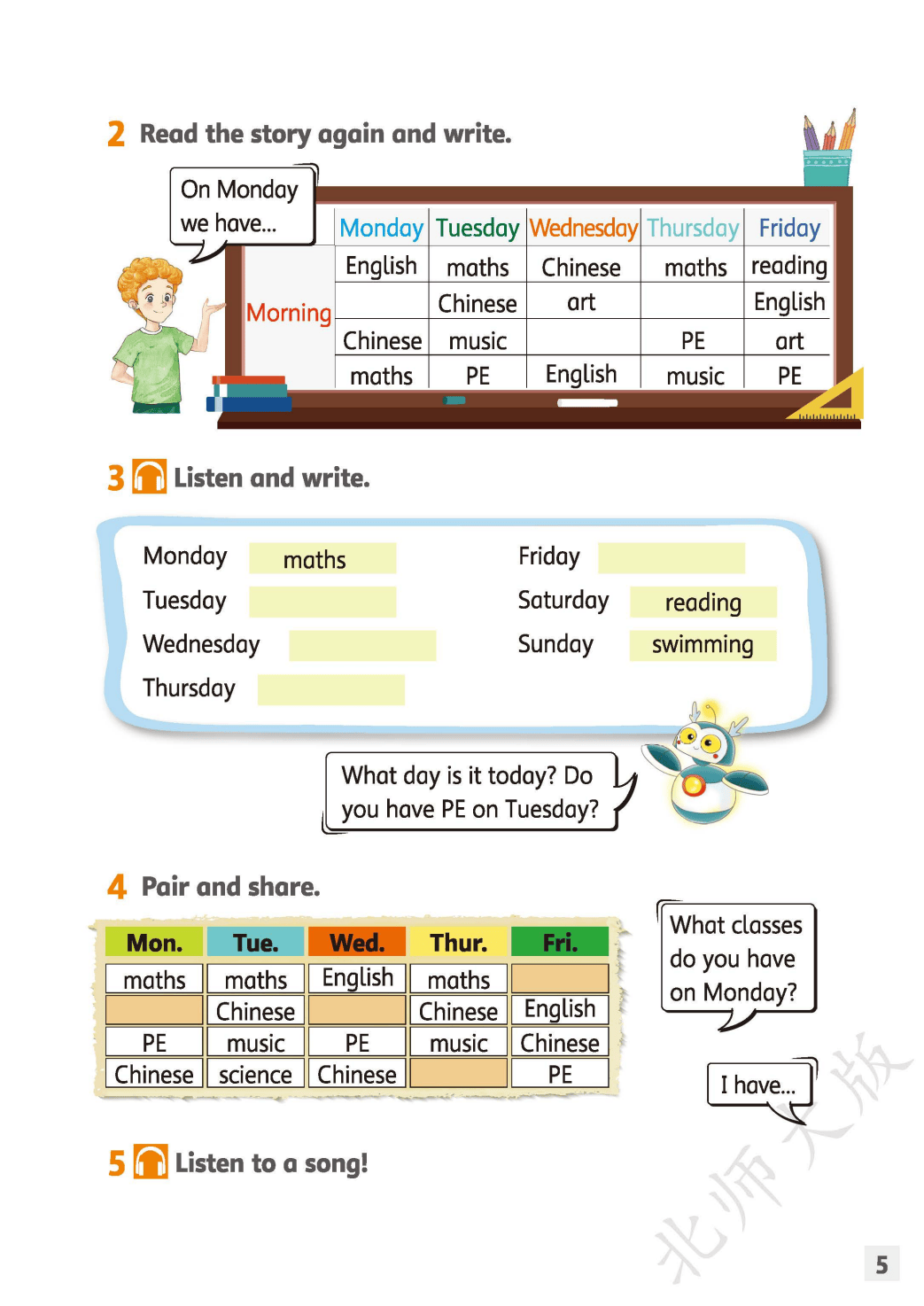 2 Read the story again and write.

On Monday we have...

|  | Monday | Tuesday | Wednesday | Thursday | Friday |
|---|---|---|---|---|---|
| Morning | English | maths | Chinese | maths | reading |
|  |  | Chinese | art |  | English |
|  | Chinese | music |  | PE | art |
|  | maths | PE | English | music | PE |

3 Listen and write.

Monday maths
Tuesday ____
Wednesday ____
Thursday ____
Friday ____
Saturday reading
Sunday swimming

What day is it today? Do you have PE on Tuesday?

4 Pair and share.

| Mon. | Tue. | Wed. | Thur. | Fri. |
|---|---|---|---|---|
| maths | maths | English | maths |  |
|  | Chinese |  | Chinese | English |
| PE | music | PE | music | Chinese |
| Chinese | science | Chinese |  | PE |

What classes do you have on Monday?

I have...

5 Listen to a song!

5

北师大版